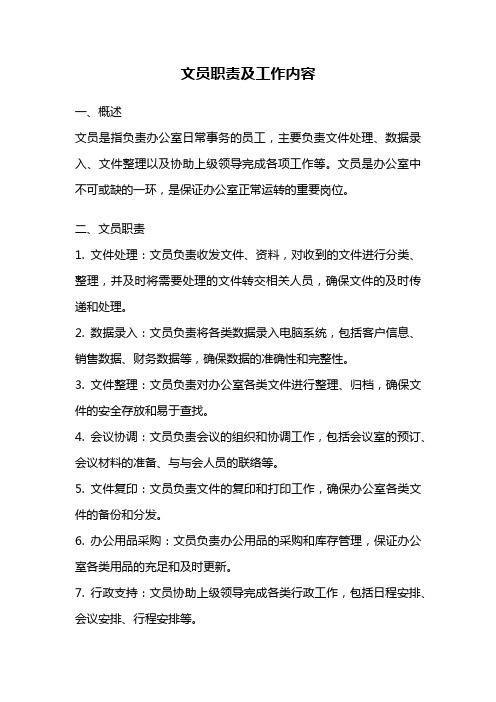 文员职责及工作内容

一、概述

文员是指负责办公室日常事务的员工，主要负责文件处理、数据录入、文件整理以及协助上级领导完成各项工作等。文员是办公室中不可或缺的一环，是保证办公室正常运转的重要岗位。

二、文员职责

1. 文件处理：文员负责收发文件、资料，对收到的文件进行分类、整理，并及时将需要处理的文件转交相关人员，确保文件的及时传递和处理。

2. 数据录入：文员负责将各类数据录入电脑系统，包括客户信息、销售数据、财务数据等，确保数据的准确性和完整性。

3. 文件整理：文员负责对办公室各类文件进行整理、归档，确保文件的安全存放和易于查找。

4. 会议协调：文员负责会议的组织和协调工作，包括会议室的预订、会议材料的准备、与与会人员的联络等。

5. 文件复印：文员负责文件的复印和打印工作，确保办公室各类文件的备份和分发。

6. 办公用品采购：文员负责办公用品的采购和库存管理，保证办公室各类用品的充足和及时更新。

7. 行政支持：文员协助上级领导完成各类行政工作，包括日程安排、会议安排、行程安排等。